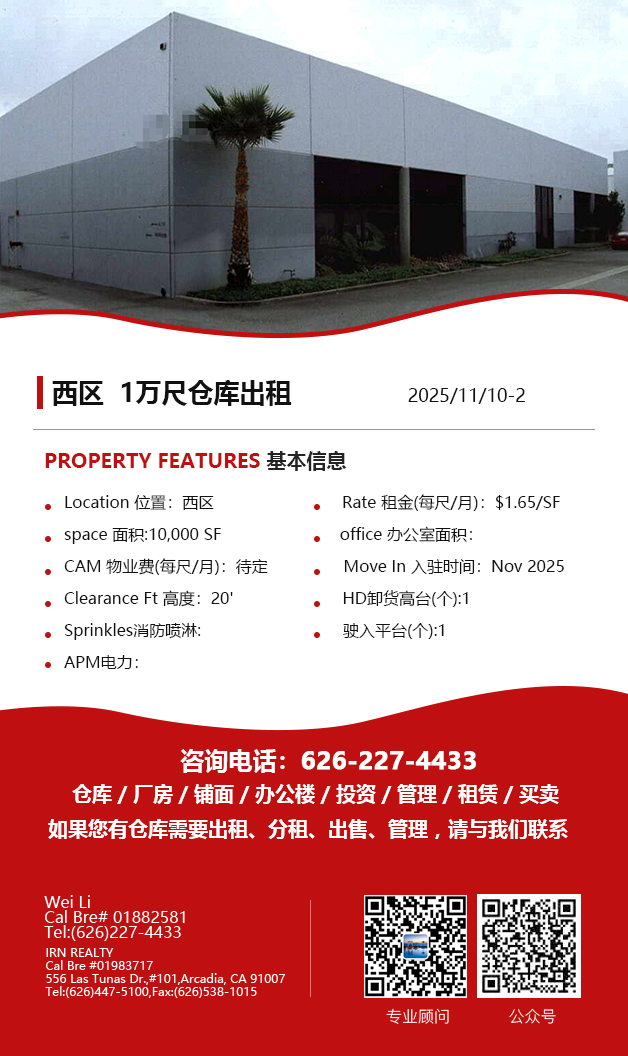 西区 1万尺仓库出租

2025/11/10-2

PROPERTY FEATURES 基本信息

• Location 位置：西区
• space 面积:10,000 SF
• CAM 物业费(每尺/月)：待定
• Clearance Ft 高度：20'
• Sprinkles消防喷淋:
• APM电力：

• Rate 租金(每尺/月)：$1.65/SF
• office 办公室面积：
• Move In 入驻时间：Nov 2025
• HD卸货高台(个):1
• 驶入平台(个):1

咨询电话：626-227-4433

仓库 / 厂房 / 铺面 / 办公楼 / 投资 / 管理 / 租赁 / 买卖

如果您有仓库需要出租、分租、出售、管理，请与我们联系

Wei Li
Cal Bre# 01882581
Tel:(626)227-4433
IRN REALTY
Cal Bre #01983717
556 Las Tunas Dr.,#101,Arcadia, CA 91007
Tel:(626)447-5100,Fax:(626)538-1015

专业顾问

公众号